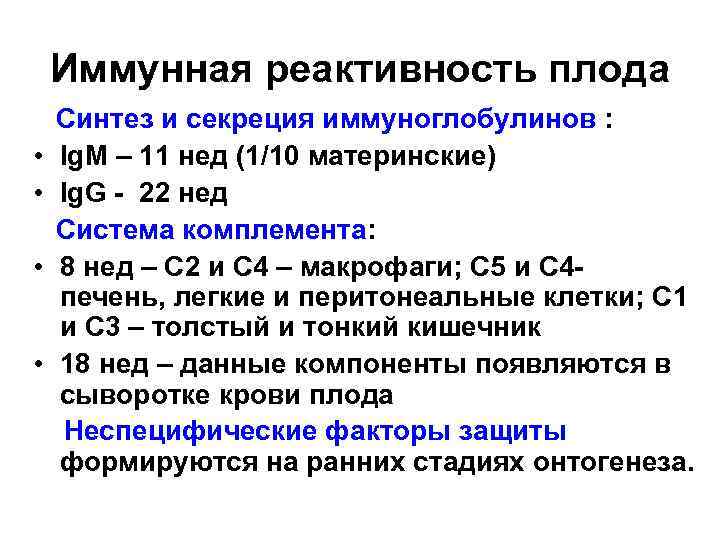 Иммунная реактивность плода

Синтез и секреция иммуноглобулинов :

• IgM – 11 нед (1/10 материнские)
• IgG - 22 нед

Система комплемента:

• 8 нед – С2 и С4 – макрофаги; С5 и С4- печень, легкие и перитонеальные клетки; С1 и С3 – толстый и тонкий кишечник
• 18 нед – данные компоненты появляются в сыворотке крови плода

Неспецифические факторы защиты формируются на ранних стадиях онтогенеза.